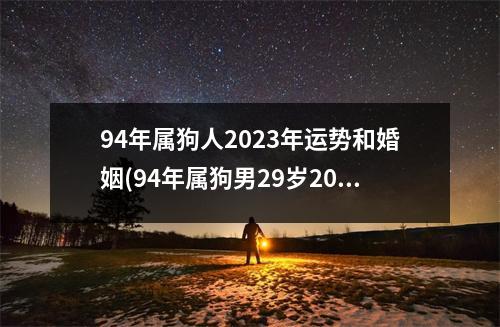 94年属狗人2023年运势和婚姻(94年属狗男29岁20...